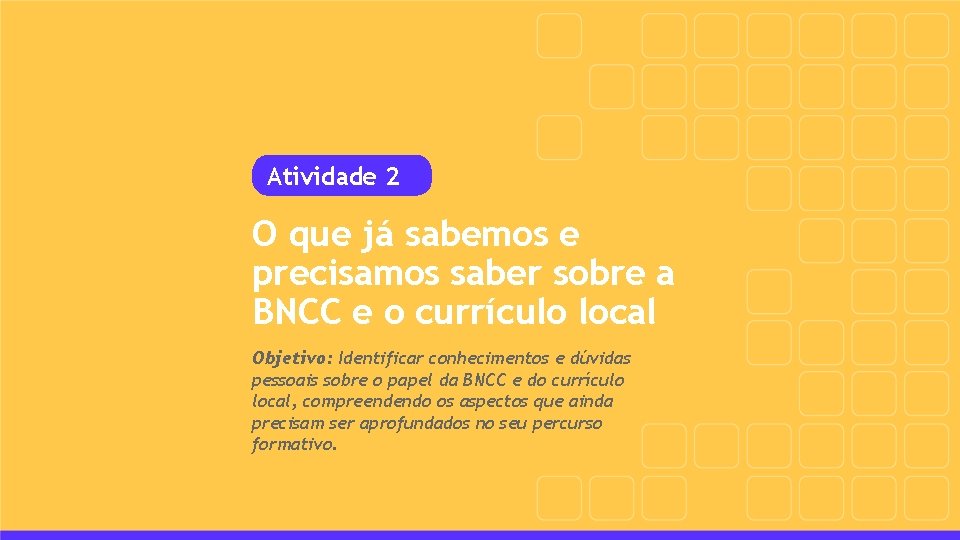 Atividade 2

O que já sabemos e precisamos saber sobre a BNCC e o currículo local

Objetivo: Identificar conhecimentos e dúvidas pessoais sobre o papel da BNCC e do currículo local, compreendendo os aspectos que ainda precisam ser aprofundados no seu percurso formativo.